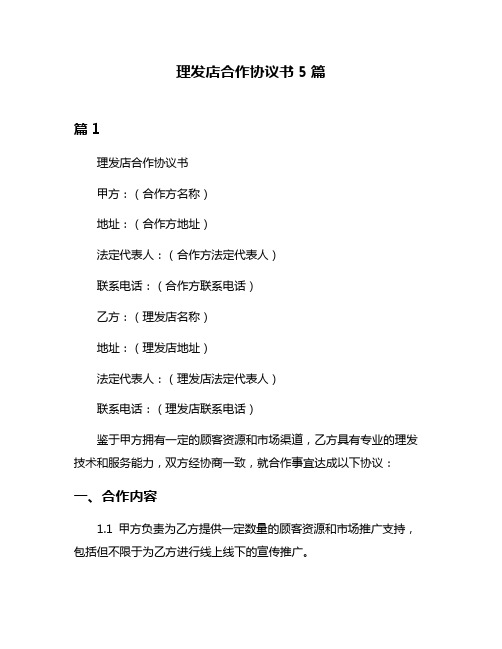 理发店合作协议书 5 篇

篇 1

理发店合作协议书

甲方：（合作方名称）

地址：（合作方地址）

法定代表人：（合作方法定代表人）

联系电话：（合作方联系电话）

乙方：（理发店名称）

地址：（理发店地址）

法定代表人：（理发店法定代表人）

联系电话：（理发店联系电话）

鉴于甲方拥有一定的顾客资源和市场渠道，乙方具有专业的理发技术和服务能力，双方经协商一致，就合作事宜达成以下协议：

一、合作内容

1.1 甲方负责为乙方提供一定数量的顾客资源和市场推广支持，包括但不限于为乙方进行线上线下的宣传推广。